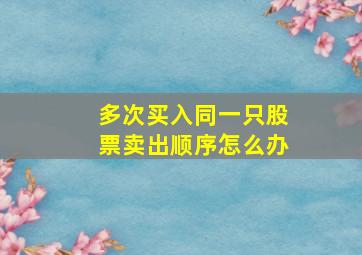 多次买入同一只股票卖出顺序怎么办